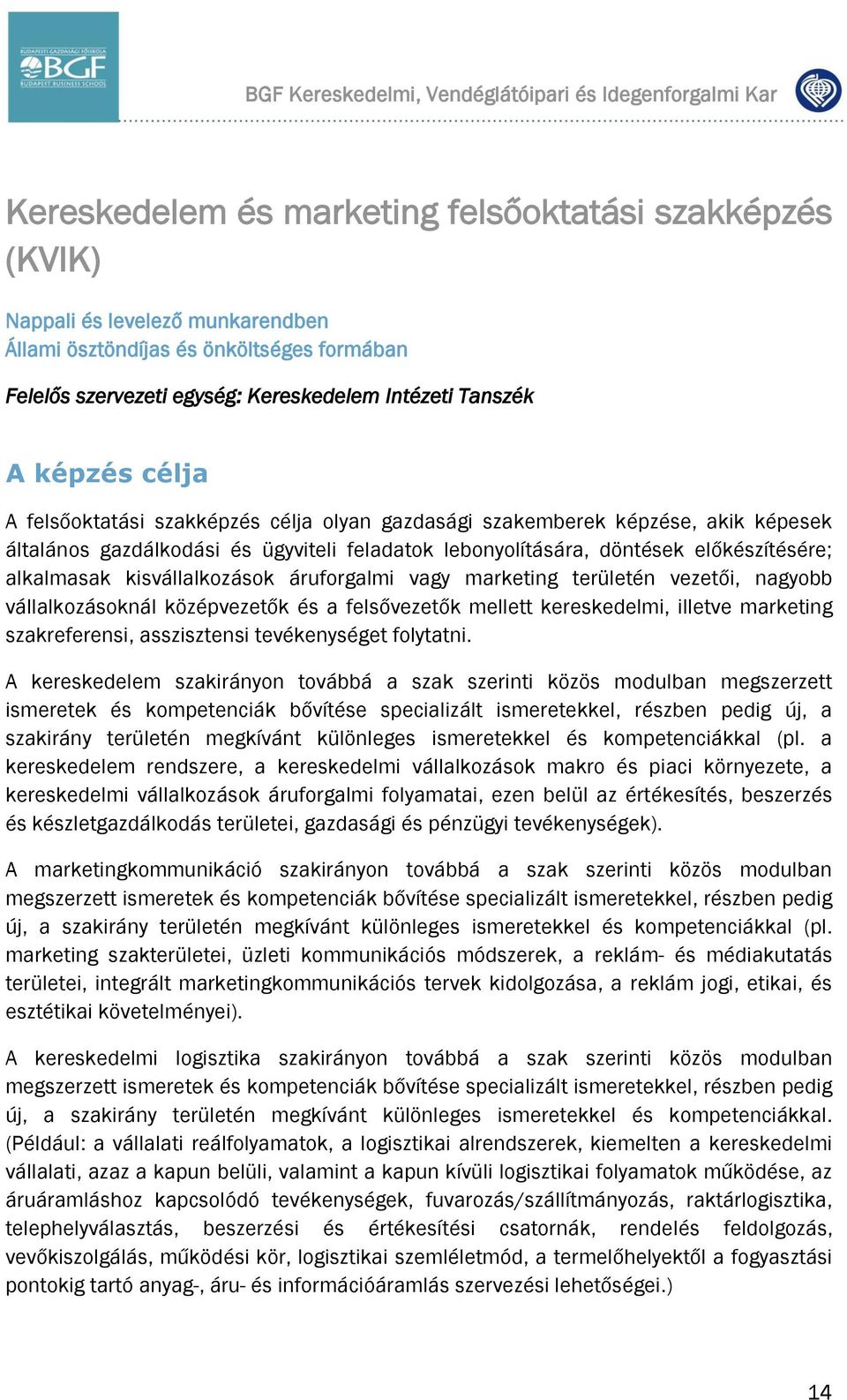 BUDAPESTI GAZDASÁGI FŐISKOLA
BGF
BUDAPEST BUSINESS SCHOOL

BGF Kereskedelmi, Vendéglátóipari és Idegenforgalmi Kar

Kereskedelem és marketing felsőoktatási szakképzés (KVIK)

Nappali és levelező munkarendben
Állami ösztöndíjas és önköltséges formában

Felelős szervezeti egység: Kereskedelem Intézeti Tanszék

A képzés célja

A felsőoktatási szakképzés célja olyan gazdasági szakemberek képzése, akik képesek általános gazdálkodási és ügyviteli feladatok lebonyolítására, döntések előkészítésére; alkalmasak kisvállalkozások áruforgalmi vagy marketing területén vezetői, nagyobb vállalkozásoknál középvezetők és a felsővezetők mellett kereskedelmi, illetve marketing szakreferensi, asszisztensi tevékenységet folytatni.

A kereskedelem szakirányon továbbá a szak szerinti közös modulban megszerzett ismeretek és kompetenciák bővítése specializált ismeretekkel, részben pedig új, a szakirány területén megkívánt különleges ismeretekkel és kompetenciákkal (pl. a kereskedelem rendszere, a kereskedelmi vállalkozások makro és piaci környezete, a kereskedelmi vállalkozások áruforgalmi folyamatai, ezen belül az értékesítés, beszerzés és készletgazdálkodás területei, gazdasági és pénzügyi tevékenységek).

A marketingkommunikáció szakirányon továbbá a szak szerinti közös modulban megszerzett ismeretek és kompetenciák bővítése specializált ismeretekkel, részben pedig új, a szakirány területén megkívánt különleges ismeretekkel és kompetenciákkal (pl. marketing szakterületei, üzleti kommunikációs módszerek, a reklám- és médiakutatás területei, integrált marketingkommunikációs tervek kidolgozása, a reklám jogi, etikai, és esztétikai követelményei).

A kereskedelmi logisztika szakirányon továbbá a szak szerinti közös modulban megszerzett ismeretek és kompetenciák bővítése specializált ismeretekkel, részben pedig új, a szakirány területén megkívánt különleges ismeretekkel és kompetenciákkal. (Például: a vállalati reálfolyamatok, a logisztikai alrendszerek, kiemelten a kereskedelmi vállalati, azaz a kapun belüli, valamint a kapun kívüli logisztikai folyamatok működése, az áruáramláshoz kapcsolódó tevékenységek, fuvarozás/szállítmányozás, raktárlogisztika, telephelyválasztás, beszerzési és értékesítési csatornák, rendelés feldolgozás, vevőkiszolgálás, működési kör, logisztikai szemléletmód, a termelőhelyektől a fogyasztási pontokig tartó anyag-, áru- és információáramlás szervezési lehetőségei.)

14